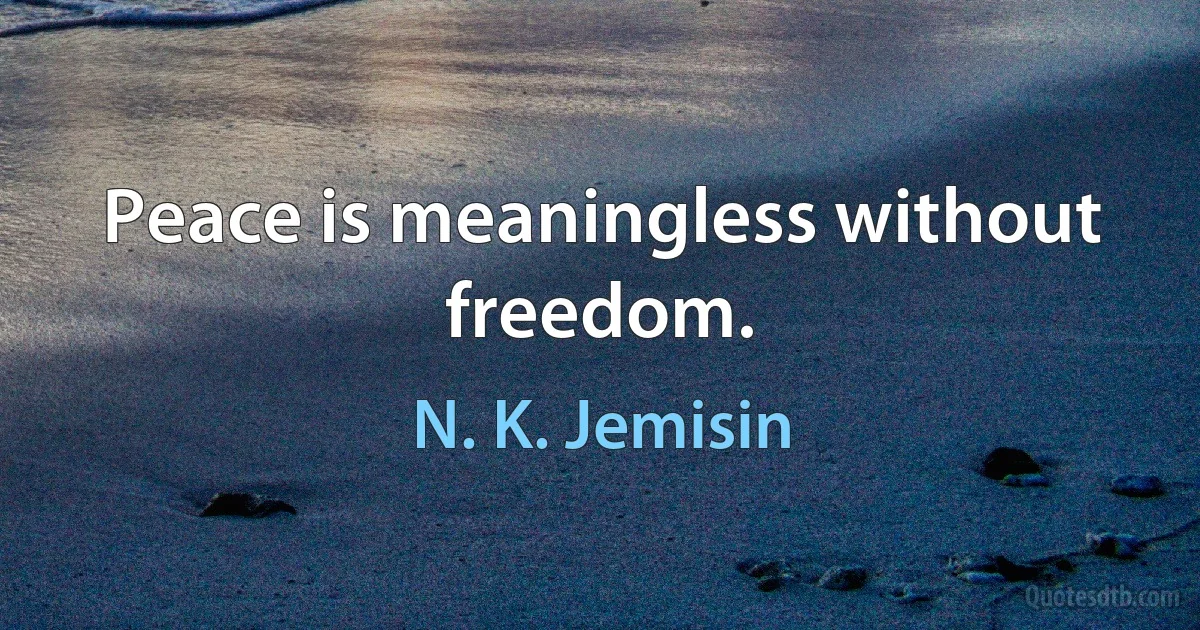 Peace is meaningless without freedom.

N. K. Jemisin

Quotesdtb.com